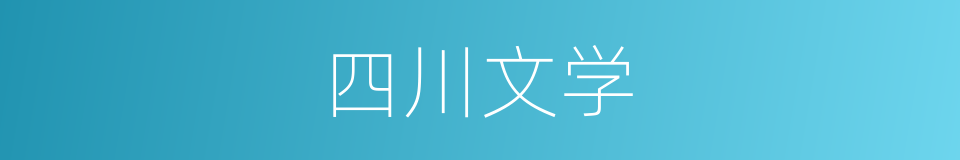 四川文学